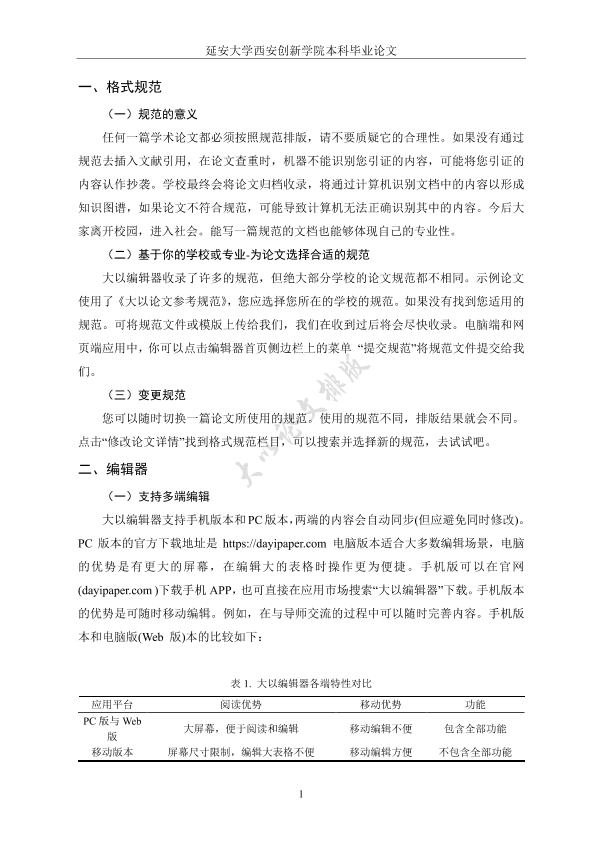 延安大学西安创新学院本科毕业论文

一、格式规范

（一）规范的意义

任何一篇学术论文都必须按照规范排版，请不要质疑它的合理性。如果没有通过规范去插入文献引用，在论文查重时，机器不能识别您引证的内容，可能将您引证的内容认作抄袭。学校最终会将论文归档收录，将通过计算机识别文档中的内容以形成知识图谱，如果论文不符合规范，可能导致计算机无法正确识别其中的内容。今后大家离开校园，进入社会。能写一篇规范的文档也能够体现自己的专业性。

（二）基于你的学校或专业-为论文选择合适的规范

大以编辑器收录了许多的规范，但绝大部分学校的论文规范都不相同。示例论文使用了《大以论文参考规范》，您应选择您所在的学校的规范。如果没有找到您适用的规范。可将规范文件或模版上传给我们，我们在收到过后将会尽快收录。电脑端和网页端应用中，你可以点击编辑器首页侧边栏上的菜单 “提交规范”将规范文件提交给我们。

（三）变更规范

您可以随时切换一篇论文所使用的规范。使用的规范不同，排版结果就会不同。点击“修改论文详情”找到格式规范栏目，可以搜索并选择新的规范，去试试吧。

大以论文排版

二、编辑器

（一）支持多端编辑

大以编辑器支持手机版本和PC版本，两端的内容会自动同步(但应避免同时修改)。PC 版本的官方下载地址是 https://dayipaper.com 电脑版本适合大多数编辑场景，电脑的优势是有更大的屏幕，在编辑大的表格时操作更为便捷。手机版可以在官网(dayipaper.com )下载手机 APP，也可直接在应用市场搜索“大以编辑器”下载。手机版本的优势是可随时移动编辑。例如，在与导师交流的过程中可以随时完善内容。手机版本和电脑版(Web 版)本的比较如下：

表 1. 大以编辑器各端特性对比

| 应用平台 | 阅读优势 | 移动优势 | 功能 |
|---|---|---|---|
| PC 版与 Web 版 | 大屏幕，便于阅读和编辑 | 移动编辑不便 | 包含全部功能 |
| 移动版本 | 屏幕尺寸限制，编辑大表格不便 | 移动编辑方便 | 不包含全部功能 |

1